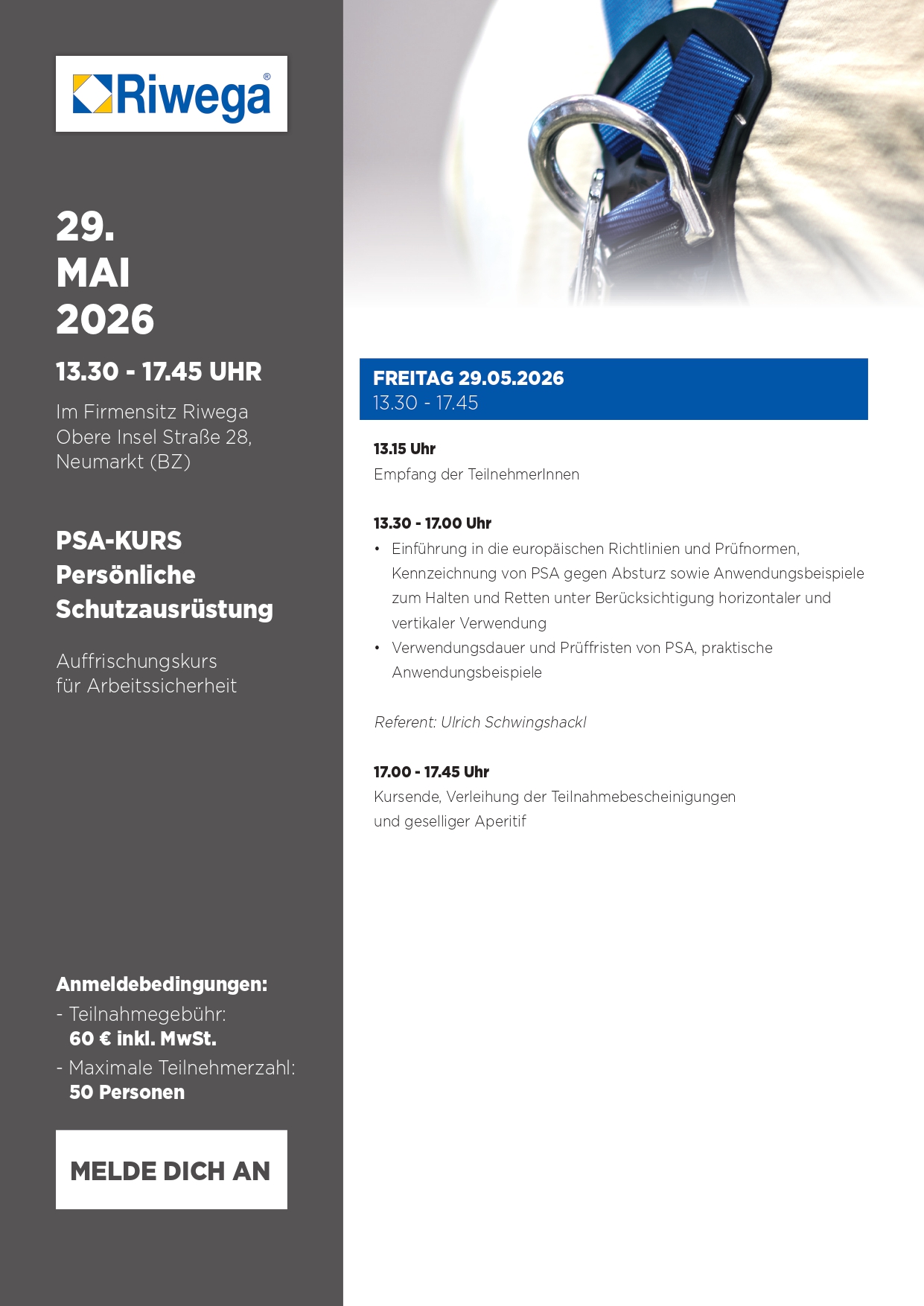 Riwega®

29.
MAI
2026

13.30 - 17.45 UHR

Im Firmensitz Riwega
Obere Insel Straße 28,
Neumarkt (BZ)

PSA-KURS
Persönliche
Schutzausrüstung

Auffrischungskurs
für Arbeitssicherheit

Anmeldebedingungen:
- Teilnahmegebühr:
60 € inkl. MwSt.
- Maximale Teilnehmerzahl:
50 Personen

MELDE DICH AN

FREITAG 29.05.2026
13.30 - 17.45

13.15 Uhr
Empfang der TeilnehmerInnen

13.30 - 17.00 Uhr
• Einführung in die europäischen Richtlinien und Prüfnormen, Kennzeichnung von PSA gegen Absturz sowie Anwendungsbeispiele zum Halten und Retten unter Berücksichtigung horizontaler und vertikaler Verwendung
• Verwendungsdauer und Prüffristen von PSA, praktische Anwendungsbeispiele

Referent: Ulrich Schwingshackl

17.00 - 17.45 Uhr
Kursende, Verleihung der Teilnahmebescheinigungen
und geselliger Aperitif